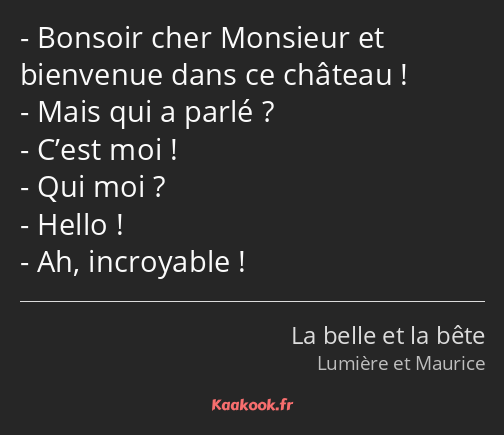 - Bonsoir cher Monsieur et bienvenue dans ce château !
- Mais qui a parlé ?
- C’est moi !
- Qui moi ?
- Hello !
- Ah, incroyable !

La belle et la bête
Lumière et Maurice

Kaakook.fr